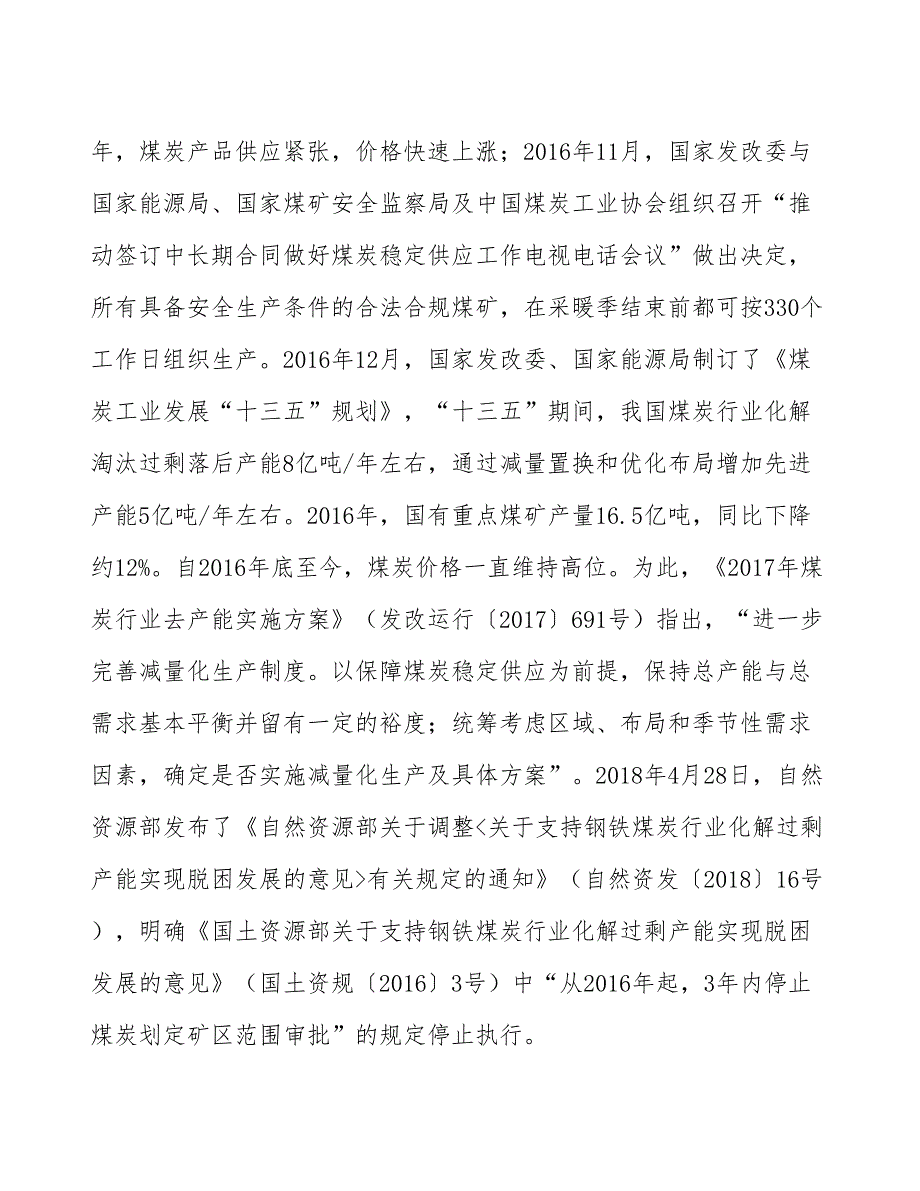 年，煤炭产品供应紧张，价格快速上涨；2016年11月，国家发改委与国家能源局、国家煤矿安全监察局及中国煤炭工业协会组织召开“推动签订中长期合同做好煤炭稳定供应工作电视电话会议”做出决定，所有具备安全生产条件的合法合规煤矿，在采暖季结束前都可按330个工作日组织生产。2016年12月，国家发改委、国家能源局制订了《煤炭工业发展“十三五”规划》，“十三五”期间，我国煤炭行业化解淘汰过剩落后产能8亿吨/年左右，通过减量置换和优化布局增加先进产能5亿吨/年左右。2016年，国有重点煤矿产量16.5亿吨，同比下降约12%。自2016年底至今，煤炭价格一直维持高位。为此，《2017年煤炭行业去产能实施方案》（发改运行〔2017〕691号）指出，“进一步完善减量化生产制度。以保障煤炭稳定供应为前提，保持总产能与总需求基本平衡并留有一定的裕度；统筹考虑区域、布局和季节性需求因素，确定是否实施减量化生产及具体方案”。2018年4月28日，自然资源部发布了《自然资源部关于调整<关于支持钢铁煤炭行业化解过剩产能实现脱困发展的意见>有关规定的通知》（自然资发〔2018〕16号），明确《国土资源部关于支持钢铁煤炭行业化解过剩产能实现脱困发展的意见》（国土资规〔2016〕3号）中“从2016年起，3年内停止煤炭划定矿区范围审批”的规定停止执行。